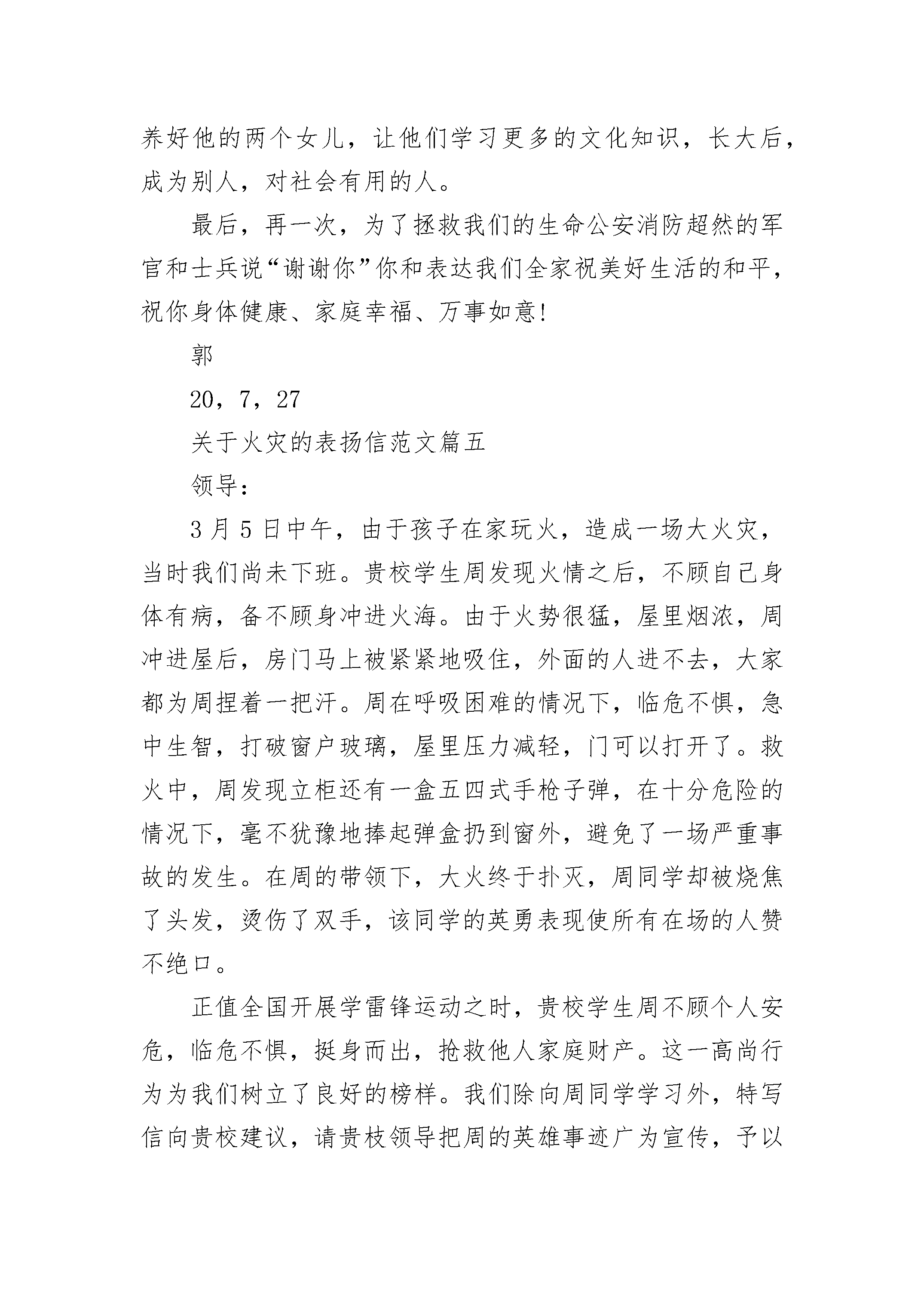 养好他的两个女儿，让他们学习更多的文化知识，长大后，成为别人，对社会有用的人。

最后，再一次，为了拯救我们的生命公安消防超然的军官和士兵说“谢谢你”你和表达我们全家祝美好生活的和平，祝你身体健康、家庭幸福、万事如意!

郭

20，7，27

关于火灾的表扬信范文篇五

领导：

3月5日中午，由于孩子在家玩火，造成一场大火灾，当时我们尚未下班。贵校学生周发现火情之后，不顾自己身体有病，备不顾身冲进火海。由于火势很猛，屋里烟浓，周冲进屋后，房门马上被紧紧地吸住，外面的人进不去，大家都为周捏着一把汗。周在呼吸困难的情况下，临危不惧，急中生智，打破窗户玻璃，屋里压力减轻，门可以打开了。救火中，周发现立柜还有一盒五四式手枪子弹，在十分危险的情况下，毫不犹豫地捧起弹盒扔到窗外，避免了一场严重事故的发生。在周的带领下，大火终于扑灭，周同学却被烧焦了头发，烫伤了双手，该同学的英勇表现使所有在场的人赞不绝口。

正值全国开展学雷锋运动之时，贵校学生周不顾个人安危，临危不惧，挺身而出，抢救他人家庭财产。这一高尚行为为我们树立了良好的榜样。我们除向周同学学习外，特写信向贵校建议，请贵枝领导把周的英雄事迹广为宣传，予以